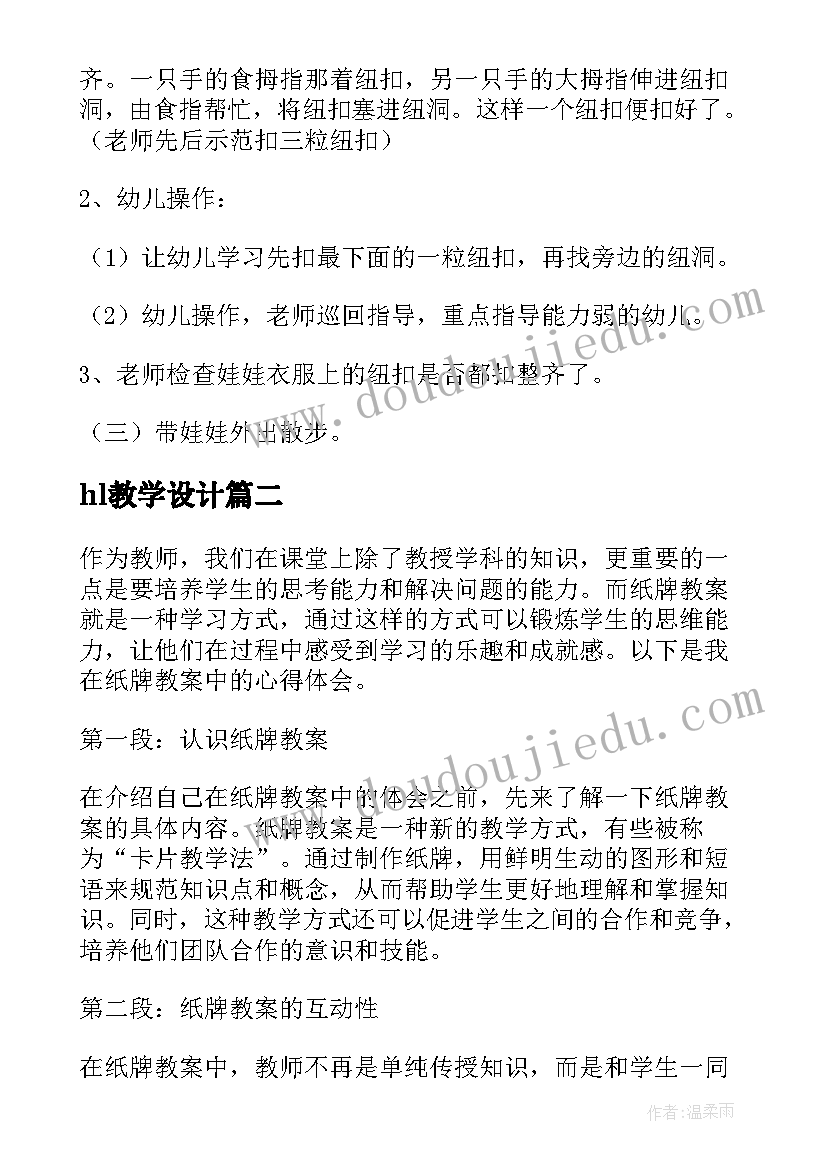 齐。一只手的食拇指那着纽扣，另一只手的大拇指伸进纽扣洞，由食指帮忙，将纽扣塞进纽洞。这样一个纽扣便扣好了。（老师先后示范扣三粒纽扣）

2、幼儿操作：

（1）让幼儿学习先扣最下面的一粒纽扣，再找旁边的纽洞。

（2）幼儿操作，老师巡回指导，重点指导能力弱的幼儿。

3、老师检查娃娃衣服上的纽扣是否都扣整齐了。

（三）带娃娃外出散步。

hl教学设计篇二

作为教师，我们在课堂上除了教授学科的知识，更重要的一点是要培养学生的思考能力和解决问题的能力。而纸牌教案就是一种学习方式，通过这样的方式可以锻炼学生的思维能力，让他们在过程中感受到学习的乐趣和成就感。以下是我在纸牌教案中的心得体会。

第一段：认识纸牌教案

在介绍自己在纸牌教案中的体会之前，先来了解一下纸牌教案的具体内容。纸牌教案是一种新的教学方式，有些被称为“卡片教学法”。通过制作纸牌，用鲜明生动的图形和短语来规范知识点和概念，从而帮助学生更好地理解和掌握知识。同时，这种教学方式还可以促进学生之间的合作和竞争，培养他们团队合作的意识和技能。

第二段：纸牌教案的互动性

在纸牌教案中，教师不再是单纯传授知识，而是和学生一同

www.doudoujiedu.com

www.doudoujiedu.com

作者：温柔雨